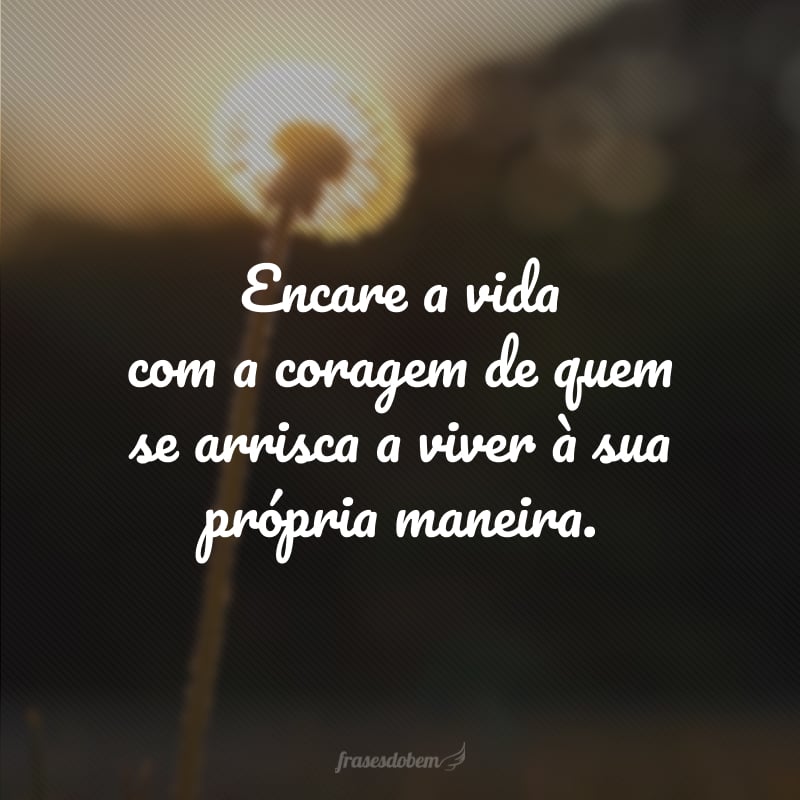 Encare a vida com a coragem de quem se arrisca a viver à sua própria maneira.

frasesdobem